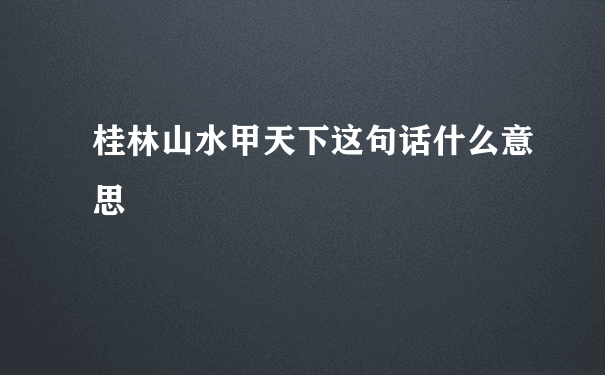 桂林山水甲天下这句话什么意思